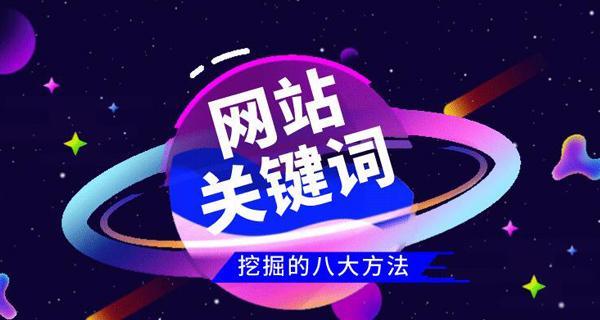 网站
关键词
挖掘的八大方法